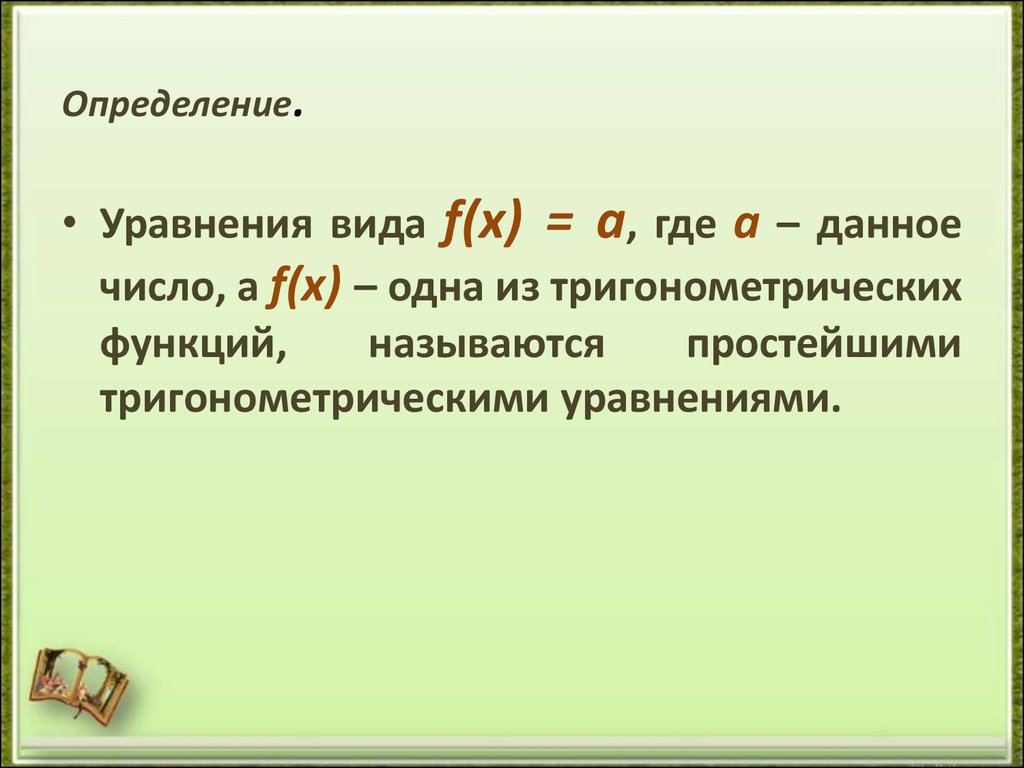 Определение.

• Уравнения вида $f(x) = a$, где $a$ – данное число, а $f(x)$ – одна из тригонометрических функций, называются простейшими тригонометрическими уравнениями.